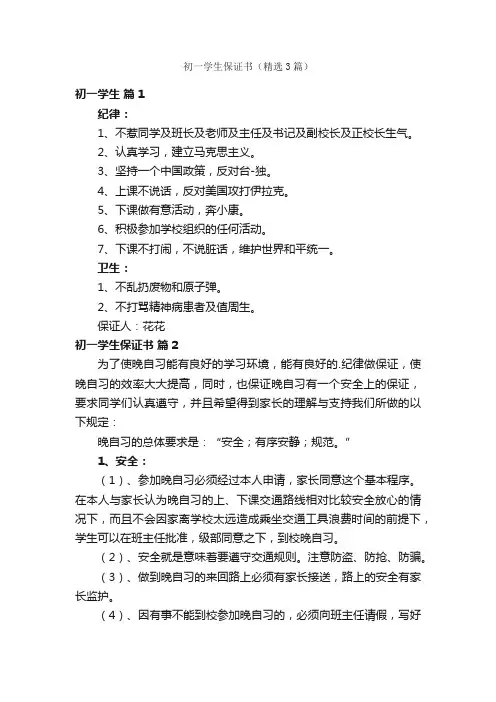 初一学生保证书（精选3篇）

初一学生 篇1

纪律：

1、不惹同学及班长及老师及主任及书记及副校长及正校长生气。

2、认真学习，建立马克思主义。

3、坚持一个中国政策，反对台-独。

4、上课不说话，反对美国攻打伊拉克。

5、下课做有意活动，奔小康。

6、积极参加学校组织的任何活动。

7、下课不打闹，不说脏话，维护世界和平统一。

卫生：

1、不乱扔废物和原子弹。

2、不打骂精神病患者及值周生。

保证人：花花

初一学生保证书 篇2

为了使晚自习能有良好的学习环境，能有良好的.纪律做保证，使晚自习的效率大大提高，同时，也保证晚自习有一个安全上的保证，要求同学们认真遵守，并且希望得到家长的理解与支持我们所做的以下规定：

晚自习的总体要求是：“安全；有序安静；规范。”

1、安全：

（1）、参加晚自习必须经过本人申请，家长同意这个基本程序。在本人与家长认为晚自习的上、下课交通路线相对比较安全放心的情况下，而且不会因家离学校太远造成乘坐交通工具浪费时间的前提下，学生可以在班主任批准，级部同意之下，到校晚自习。

（2）、安全就是意味着要遵守交通规则。注意防盗、防抢、防骗。

（3）、做到晚自习的来回路上必须有家长接送，路上的安全有家长监护。

（4）、因有事不能到校参加晚自习的，必须向班主任请假，写好